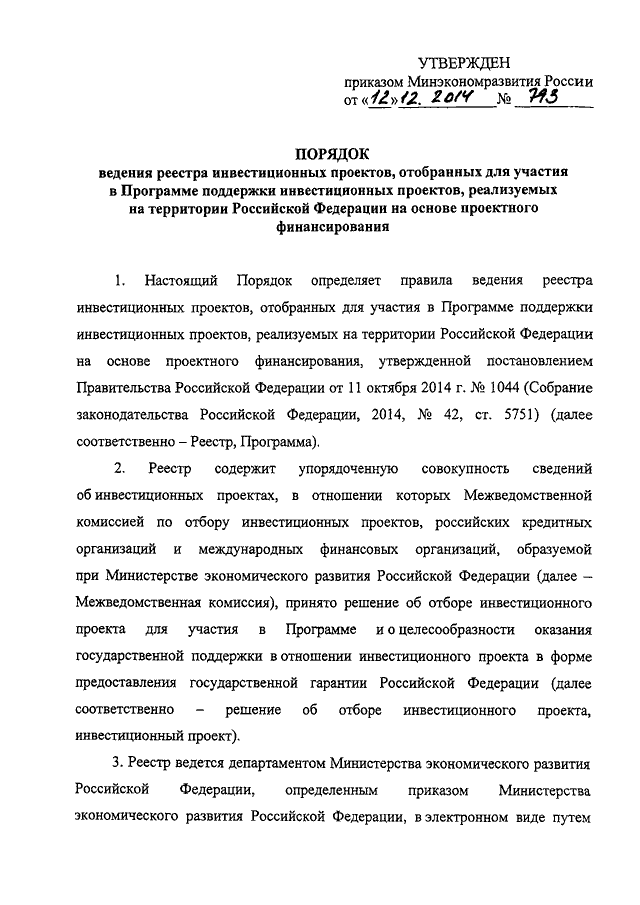 УТВЕРЖДЕН
приказом Минэкономразвития России
от «12» 12. 2014 № 793

ПОРЯДОК
ведения реестра инвестиционных проектов, отобранных для участия в Программе поддержки инвестиционных проектов, реализуемых на территории Российской Федерации на основе проектного финансирования

1. Настоящий Порядок определяет правила ведения реестра инвестиционных проектов, отобранных для участия в Программе поддержки инвестиционных проектов, реализуемых на территории Российской Федерации на основе проектного финансирования, утвержденной постановлением Правительства Российской Федерации от 11 октября 2014 г. № 1044 (Собрание законодательства Российской Федерации, 2014, № 42, ст. 5751) (далее соответственно – Реестр, Программа).

2. Реестр содержит упорядоченную совокупность сведений об инвестиционных проектах, в отношении которых Межведомственной комиссией по отбору инвестиционных проектов, российских кредитных организаций и международных финансовых организаций, образуемой при Министерстве экономического развития Российской Федерации (далее – Межведомственная комиссия), принято решение об отборе инвестиционного проекта для участия в Программе и о целесообразности оказания государственной поддержки в отношении инвестиционного проекта в форме предоставления государственной гарантии Российской Федерации (далее соответственно – решение об отборе инвестиционного проекта, инвестиционный проект).

3. Реестр ведется департаментом Министерства экономического развития Российской Федерации, определенным приказом Министерства экономического развития Российской Федерации, в электронном виде путем